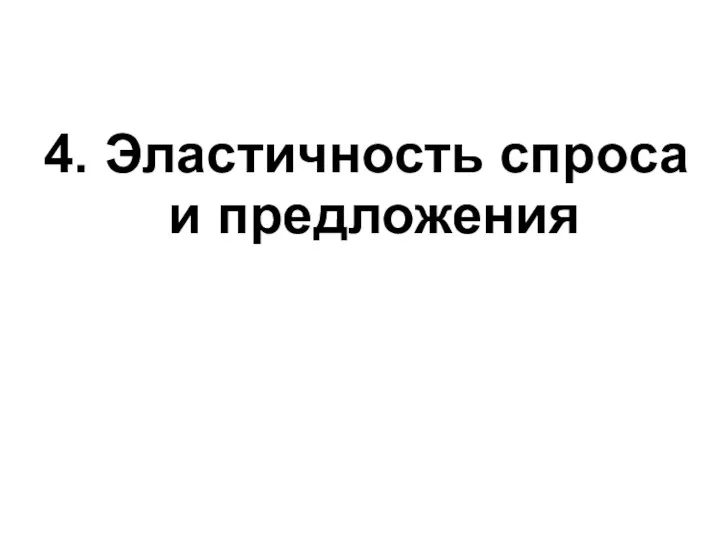 4. Эластичность спроса и предложения